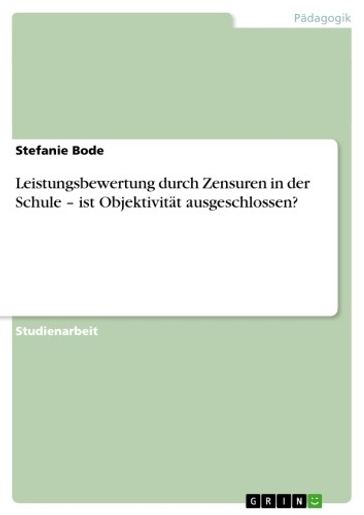 Pädagogik

Stefanie Bode

Leistungsbewertung durch Zensuren in der Schule – ist Objektivität ausgeschlossen?

Studienarbeit

GRIN